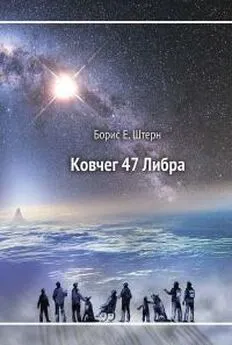 Борис Е. Штерн

Ковчег 47 Либра